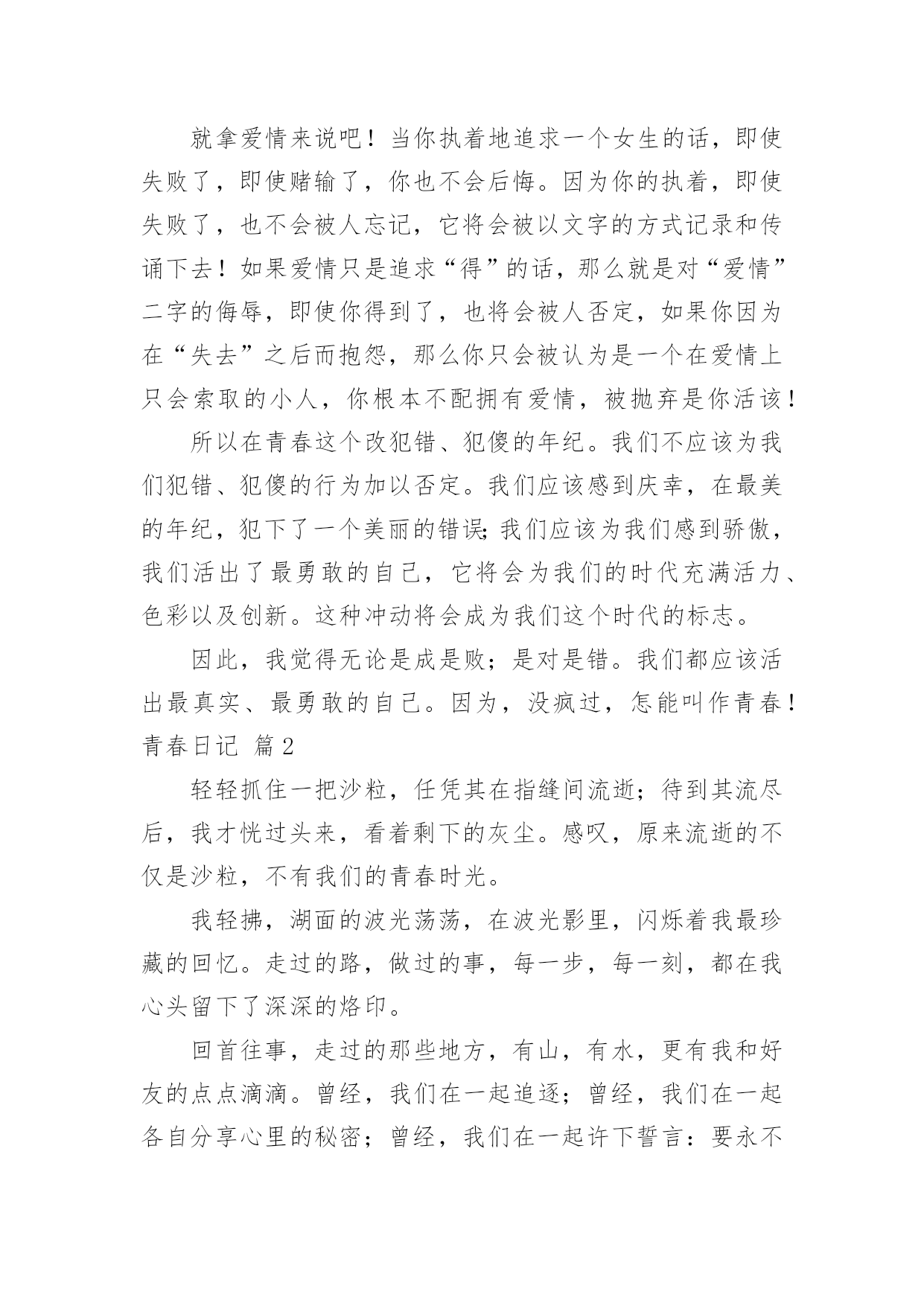 就拿爱情来说吧！当你执着地追求一个女生的话，即使失败了，即使赌输了，你也不会后悔。因为你的执着，即使失败了，也不会被人忘记，它将会被以文字的方式记录和传诵下去！如果爱情只是追求“得”的话，那么就是对“爱情”二字的侮辱，即使你得到了，也将会被人否定，如果你因为在“失去”之后而抱怨，那么你只会被认为是一个在爱情上只会索取的小人，你根本不配拥有爱情，被抛弃是你活该！

所以在青春这个改犯错、犯傻的年纪。我们不应该为我们犯错、犯傻的行为加以否定。我们应该感到庆幸，在最美的年纪，犯下了一个美丽的错误；我们应该为我们感到骄傲，我们活出了最勇敢的自己，它将会为我们的时代充满活力、色彩以及创新。这种冲动将会成为我们这个时代的标志。

因此，我觉得无论是成是败；是对是错。我们都应该活出最真实、最勇敢的自己。因为，没疯过，怎能叫作青春！
青春日记 篇2

轻轻抓住一把沙粒，任凭其在指缝间流逝；待到其流尽后，我才恍过头来，看着剩下的灰尘。感叹，原来流逝的不仅是沙粒，不有我们的青春时光。

我轻拂，湖面的波光荡荡，在波光影里，闪烁着我最珍藏的回忆。走过的路，做过的事，每一步，每一刻，都在我心头留下了深深的烙印。

回首往事，走过的那些地方，有山，有水，更有我和好友的点点滴滴。曾经，我们在一起追逐；曾经，我们在一起各自分享心里的秘密；曾经，我们在一起许下誓言：要永不